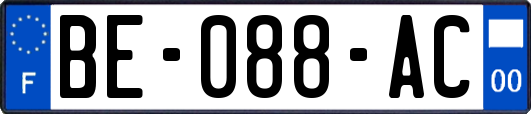 F

BE-088-AC

00